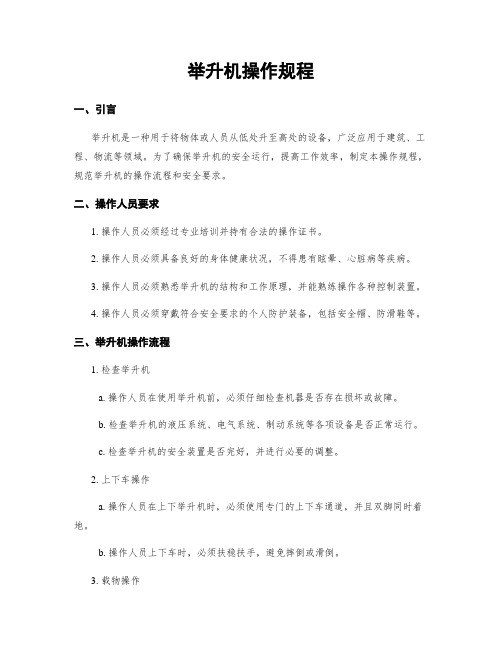 举升机操作规程

一、引言

举升机是一种用于将物体或人员从低处升至高处的设备，广泛应用于建筑、工程、物流等领域。为了确保举升机的安全运行，提高工作效率，制定本操作规程，规范举升机的操作流程和安全要求。

二、操作人员要求

1. 操作人员必须经过专业培训并持有合法的操作证书。

2. 操作人员必须具备良好的身体健康状况，不得患有眩晕、心脏病等疾病。

3. 操作人员必须熟悉举升机的结构和工作原理，并能熟练操作各种控制装置。

4. 操作人员必须穿戴符合安全要求的个人防护装备，包括安全帽、防滑鞋等。

三、举升机操作流程

1. 检查举升机

a. 操作人员在使用举升机前，必须仔细检查机器是否存在损坏或故障。

b. 检查举升机的液压系统、电气系统、制动系统等各项设备是否正常运行。

c. 检查举升机的安全装置是否完好，并进行必要的调整。

2. 上下车操作

a. 操作人员在上下举升机时，必须使用专门的上下车通道，并且双脚同时着地。

b. 操作人员上下车时，必须扶稳扶手，避免摔倒或滑倒。

3. 载物操作